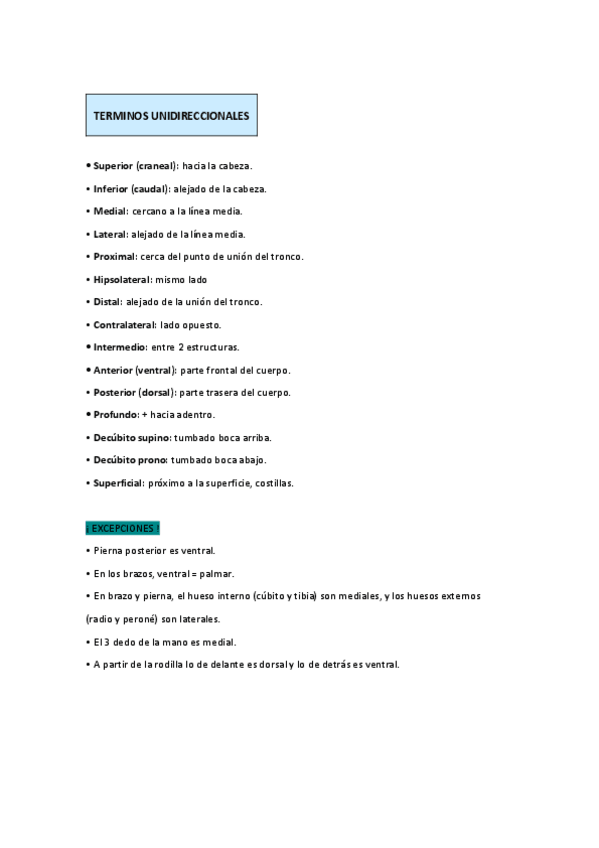 TERMINOS UNIDIRECCIONALES

• Superior (craneal): hacia la cabeza.

• Inferior (caudal): alejado de la cabeza.

• Medial: cercano a la línea media.

• Lateral: alejado de la línea media.

• Proximal: cerca del punto de unión del tronco.

• Hipsolateral: mismo lado

• Distal: alejado de la unión del tronco.

• Contralateral: lado opuesto.

• Intermedio: entre 2 estructuras.

• Anterior (ventral): parte frontal del cuerpo.

• Posterior (dorsal): parte trasera del cuerpo.

• Profundo: + hacia adentro.

• Decúbito supino: tumbado boca arriba.

• Decúbito prono: tumbado boca abajo.

• Superficial: próximo a la superficie, costillas.

¡ EXCEPCIONES !

• Pierna posterior es ventral.

• En los brazos, ventral = palmar.

• En brazo y pierna, el hueso interno (cúbito y tibia) son mediales, y los huesos externos (radio y peroné) son laterales.

• El 3 dedo de la mano es medial.

• A partir de la rodilla lo de delante es dorsal y lo de detrás es ventral.